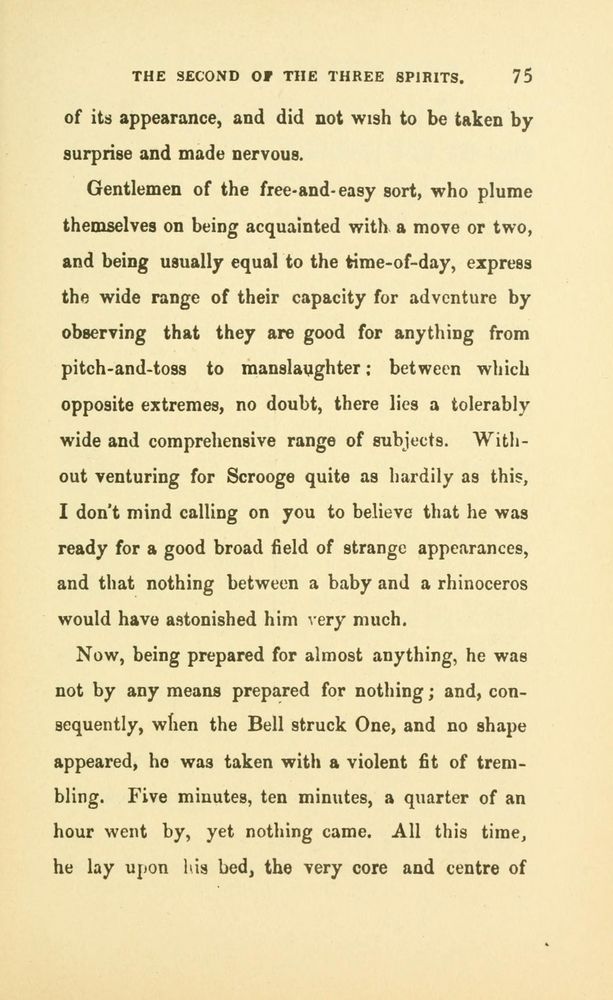 THE SECOND OF THE THREE SPIRITS. 75

of its appearance, and did not wish to be taken by surprise and made nervous.

Gentlemen of the free-and-easy sort, who plume themselves on being acquainted with a move or two, and being usually equal to the time-of-day, express the wide range of their capacity for adventure by observing that they are good for anything from pitch-and-toss to manslaughter; between which opposite extremes, no doubt, there lies a tolerably wide and comprehensive range of subjects. Without venturing for Scrooge quite as hardily as this, I don't mind calling on you to believe that he was ready for a good broad field of strange appearances, and that nothing between a baby and a rhinoceros would have astonished him very much.

Now, being prepared for almost anything, he was not by any means prepared for nothing; and, consequently, when the Bell struck One, and no shape appeared, he was taken with a violent fit of trembling. Five minutes, ten minutes, a quarter of an hour went by, yet nothing came. All this time, he lay upon his bed, the very core and centre of